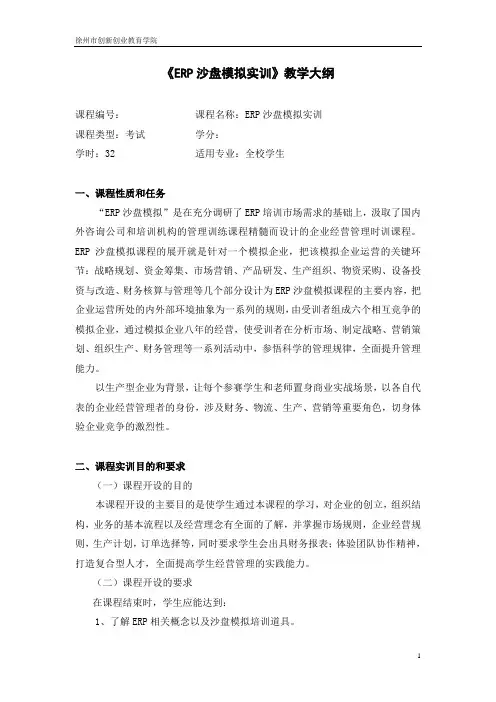 徐州市创新创业教育学院

《ERP 沙盘模拟实训》教学大纲

课程编号：　　　　课程名称：ERP 沙盘模拟实训
课程类型：考试　　学分：
学时：32　　　　　适用专业：全校学生

一、课程性质和任务

“ERP 沙盘模拟”是在充分调研了 ERP 培训市场需求的基础上，汲取了国内外咨询公司和培训机构的管理训练课程精髓而设计的企业经营管理时训课程。ERP 沙盘模拟课程的展开就是针对一个模拟企业，把该模拟企业运营的关键环节：战略规划、资金筹集、市场营销、产品研发、生产组织、物资采购、设备投资与改造、财务核算与管理等几个部分设计为 ERP 沙盘模拟课程的主要内容，把企业运营所处的内外部环境抽象为一系列的规则，由受训者组成六个相互竞争的模拟企业，通过模拟企业八年的经营，使受训者在分析市场、制定战略、营销策划、组织生产、财务管理等一系列活动中，参悟科学的管理规律，全面提升管理能力。

以生产型企业为背景，让每个参赛学生和老师置身商业实战场景，以各自代表的企业经营管理者的身份，涉及财务、物流、生产、营销等重要角色，切身体验企业竞争的激烈性。

二、课程实训目的和要求

（一）课程开设的目的

本课程开设的主要目的是使学生通过本课程的学习，对企业的创立，组织结构，业务的基本流程以及经营理念有全面的了解，并掌握市场规则，企业经营规则，生产计划，订单选择等，同时要求学生会出具财务报表；体验团队协作精神，打造复合型人才，全面提高学生经营管理的实践能力。

（二）课程开设的要求

在课程结束时，学生应能达到：

1、了解 ERP 相关概念以及沙盘模拟培训道具。

1